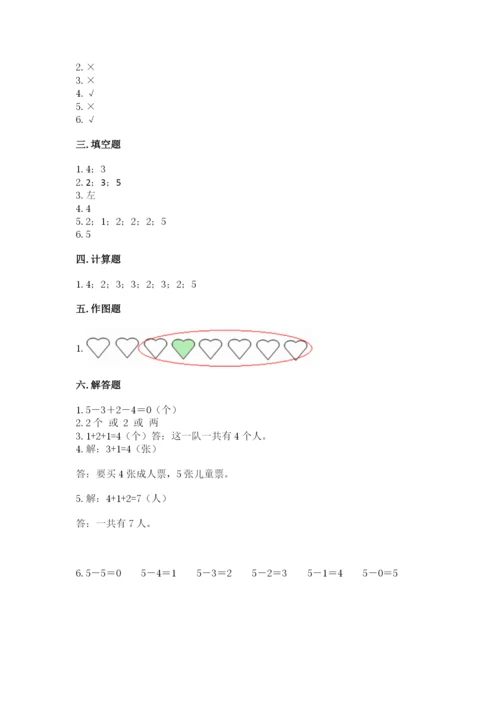 2. ×
3. ×
4. √
5. ×
6. √

三. 填空题

1. 4；3
2. 2；3；5
3. 左
4. 4
5. 2；1；2；2；5
6. 5

四. 计算题

1. 4；2；3；2；3；2；5

五. 作图题

1.

六. 解答题

1. 5－3＋2－4＝0（个）
2. 2 个 或 2 或 两
3. 1+2+1=4（个）答：这一队一共有 4 个人。
4. 解：3+1=4（张）

答：要买 4 张成人票，5 张儿童票。

5. 解：4+1+2=7（人）

答：一共有 7 人。

6. 5－5＝0　5－4＝1　5－3＝2　5－2＝3　5－1＝4　5－0＝5